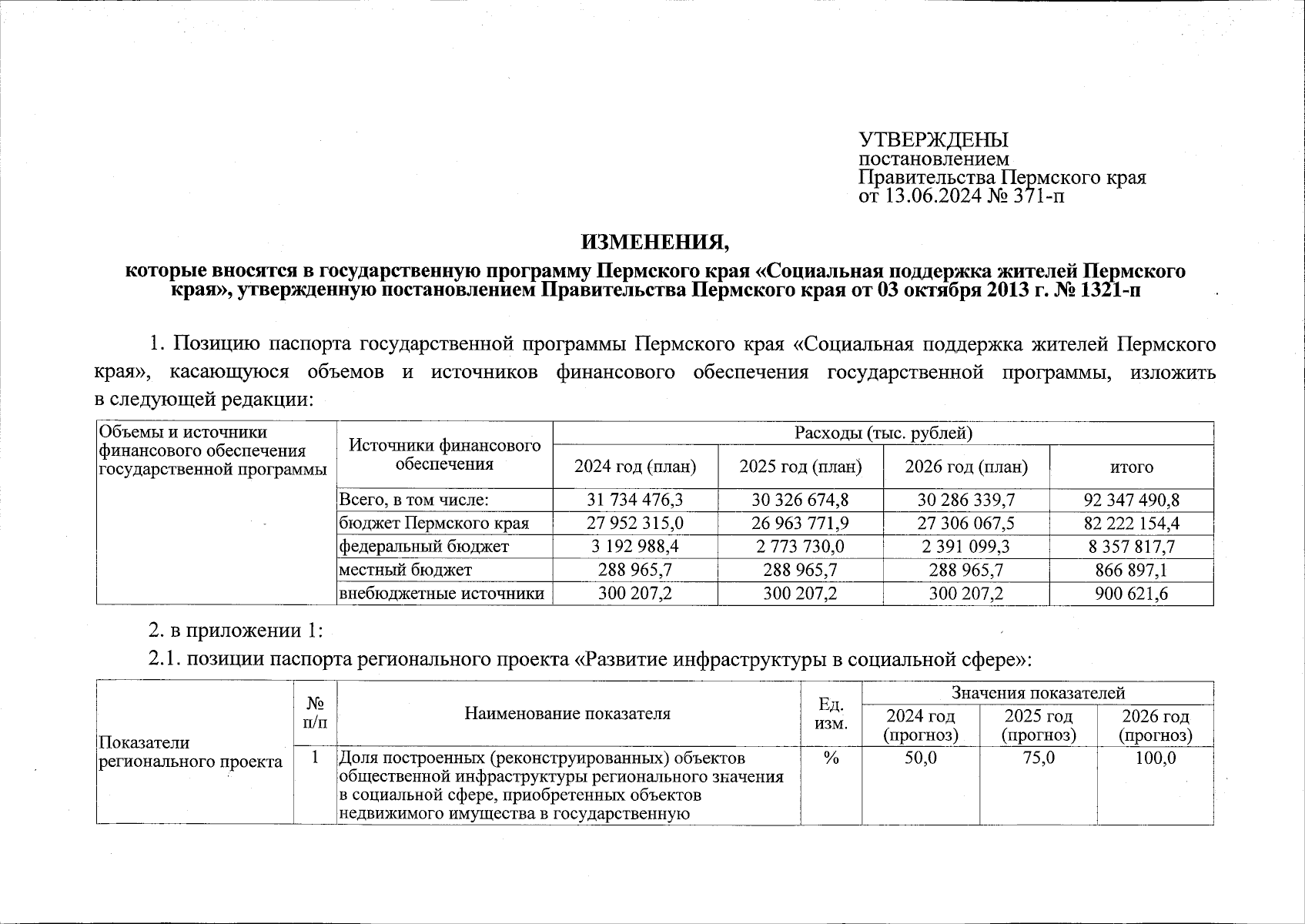 УТВЕРЖДЕНЫ
постановлением
Правительства Пермского края
от 13.06.2024 № 371-п

ИЗМЕНЕНИЯ,

которые вносятся в государственную программу Пермского края «Социальная поддержка жителей Пермского края», утвержденную постановлением Правительства Пермского края от 03 октября 2013 г. № 1321-п

1. Позицию паспорта государственной программы Пермского края «Социальная поддержка жителей Пермского края», касающуюся объемов и источников финансового обеспечения государственной программы, изложить в следующей редакции:

| Объемы и источники финансового обеспечения государственной программы | Источники финансового обеспечения | Расходы (тыс. рублей) | | | |
|---|---|---|---|---|---|
| | | 2024 год (план) | 2025 год (план) | 2026 год (план) | итого |
| | Всего, в том числе: | 31 734 476,3 | 30 326 674,8 | 30 286 339,7 | 92 347 490,8 |
| | бюджет Пермского края | 27 952 315,0 | 26 963 771,9 | 27 306 067,5 | 82 222 154,4 |
| | федеральный бюджет | 3 192 988,4 | 2 773 730,0 | 2 391 099,3 | 8 357 817,7 |
| | местный бюджет | 288 965,7 | 288 965,7 | 288 965,7 | 866 897,1 |
| | внебюджетные источники | 300 207,2 | 300 207,2 | 300 207,2 | 900 621,6 |

2. в приложении 1:

2.1. позиции паспорта регионального проекта «Развитие инфраструктуры в социальной сфере»:

| Показатели регионального проекта | № п/п | Наименование показателя | Ед. изм. | Значения показателей | | |
|---|---|---|---|---|---|---|
| | | | | 2024 год (прогноз) | 2025 год (прогноз) | 2026 год (прогноз) |
| | 1 | Доля построенных (реконструированных) объектов общественной инфраструктуры регионального значения в социальной сфере, приобретенных объектов недвижимого имущества в государственную | % | 50,0 | 75,0 | 100,0 |